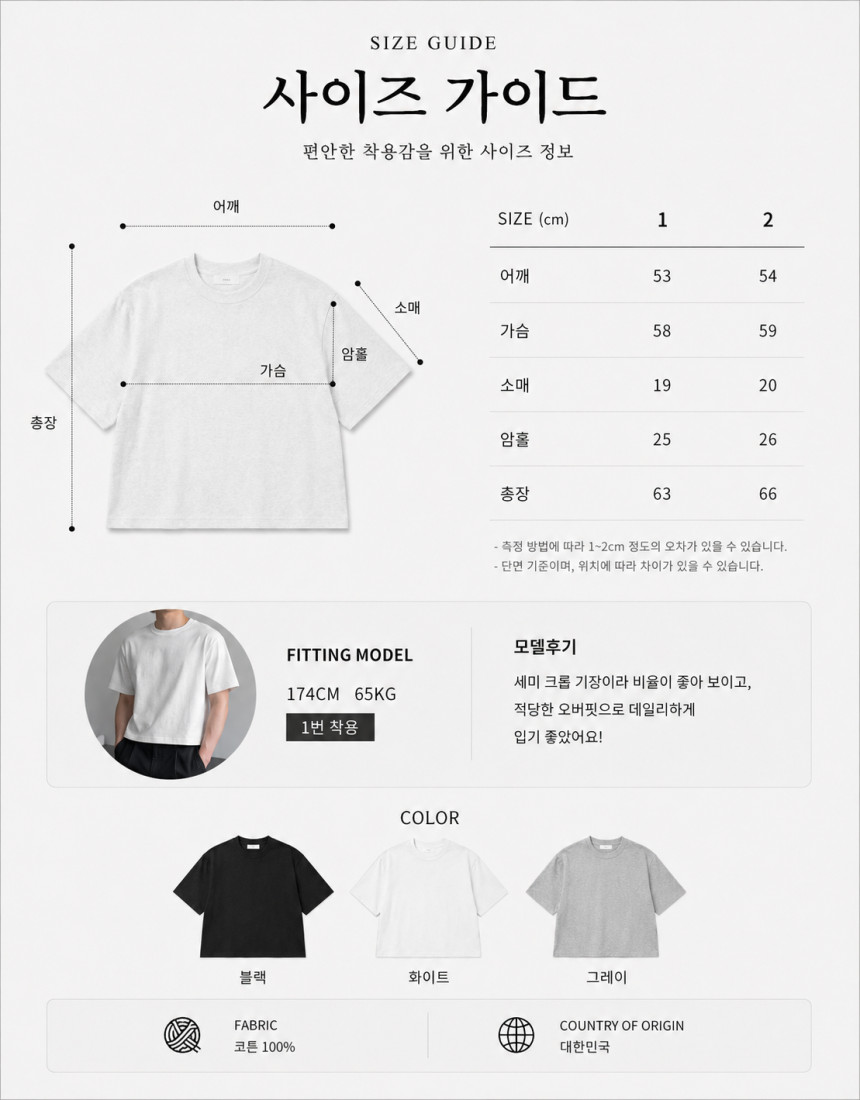 SIZE GUIDE

사이즈 가이드

편안한 착용감을 위한 사이즈 정보

어깨

소매

암홀

가슴

총장

| SIZE (cm) | 1 | 2 |
|---|---|---|
| 어깨 | 53 | 54 |
| 가슴 | 58 | 59 |
| 소매 | 19 | 20 |
| 암홀 | 25 | 26 |
| 총장 | 63 | 66 |

- 측정 방법에 따라 1~2cm 정도의 오차가 있을 수 있습니다.
- 단면 기준이며, 위치에 따라 차이가 있을 수 있습니다.

FITTING MODEL

174CM 65KG

1번 착용

모델후기

세미 크롭 기장이라 비율이 좋아 보이고, 적당한 오버핏으로 데일리하게 입기 좋았어요!

COLOR

블랙

화이트

그레이

FABRIC
코튼 100%

COUNTRY OF ORIGIN
대한민국